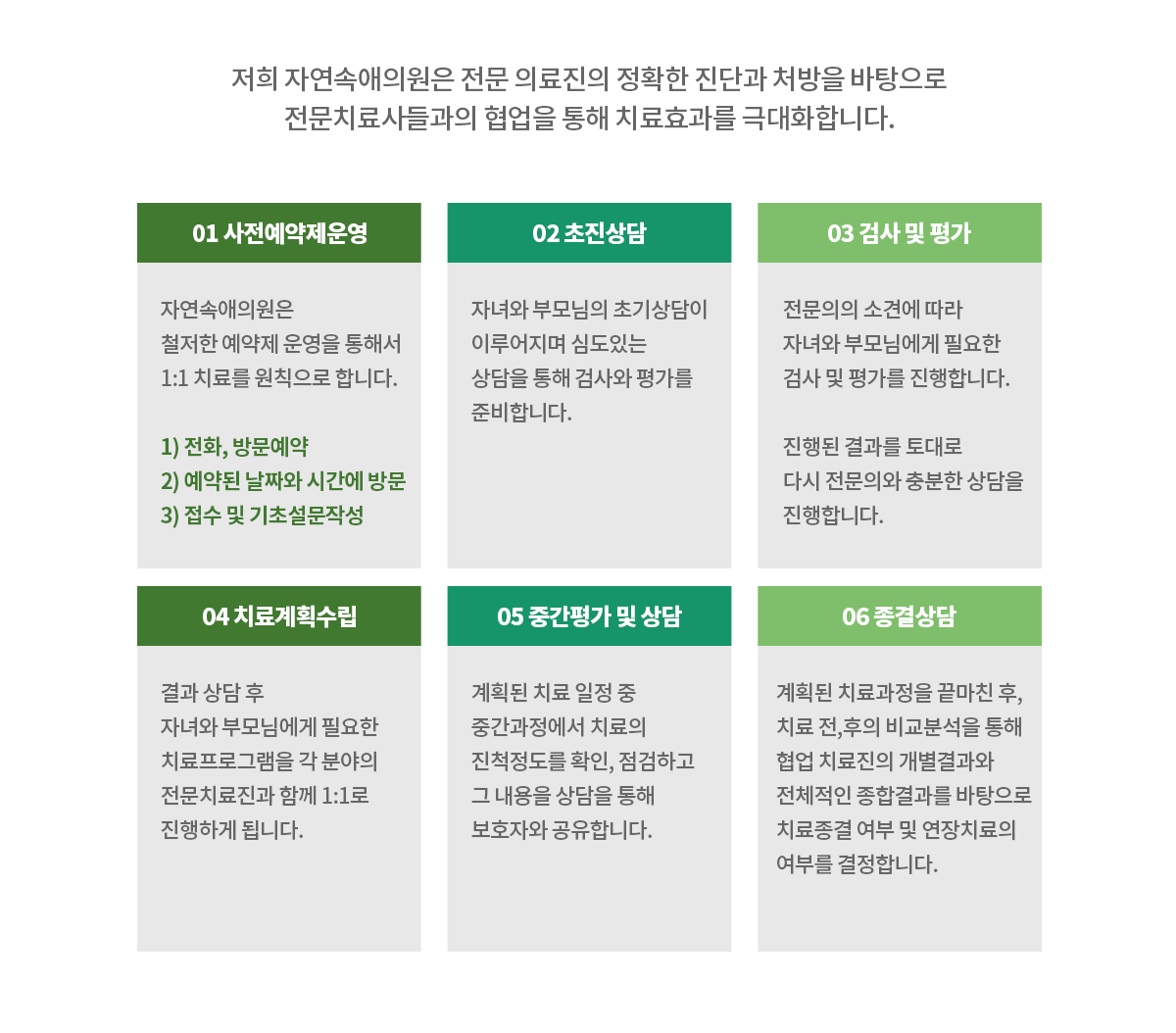 저희 자연속애의원은 전문 의료진의 정확한 진단과 처방을 바탕으로
전문치료사들과의 협업을 통해 치료효과를 극대화합니다.

01 사전예약제운영

자연속애의원은 철저한 예약제 운영을 통해서 1:1 치료를 원칙으로 합니다.

1) 전화, 방문예약
2) 예약된 날짜와 시간에 방문
3) 접수 및 기초설문작성

02 초진상담

자녀와 부모님의 초기상담이 이루어지며 심도있는 상담을 통해 검사와 평가를 준비합니다.

03 검사 및 평가

전문의의 소견에 따라 자녀와 부모님에게 필요한 검사 및 평가를 진행합니다.

진행된 결과를 토대로 다시 전문의와 충분한 상담을 진행합니다.

04 치료계획수립

결과 상담 후 자녀와 부모님에게 필요한 치료프로그램을 각 분야의 전문치료진과 함께 1:1로 진행하게 됩니다.

05 중간평가 및 상담

계획된 치료 일정 중 중간과정에서 치료의 진척정도를 확인, 점검하고 그 내용을 상담을 통해 보호자와 공유합니다.

06 종결상담

계획된 치료과정을 끝마친 후, 치료 전,후의 비교분석을 통해 협업 치료진의 개별결과와 전체적인 종합결과를 바탕으로 치료종결 여부 및 연장치료의 여부를 결정합니다.